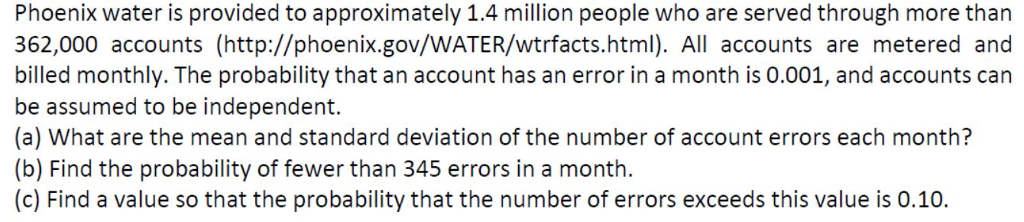 Phoenix water is provided to approximately 1.4 million people who are served through more than 362,000 accounts (http://phoenix.gov/WATER/wtrfacts.html). All accounts are metered and billed monthly. The probability that an account has an error in a month is 0.001, and accounts can be assumed to be independent.

(a) What are the mean and standard deviation of the number of account errors each month?
(b) Find the probability of fewer than 345 errors in a month.
(c) Find a value so that the probability that the number of errors exceeds this value is 0.10.